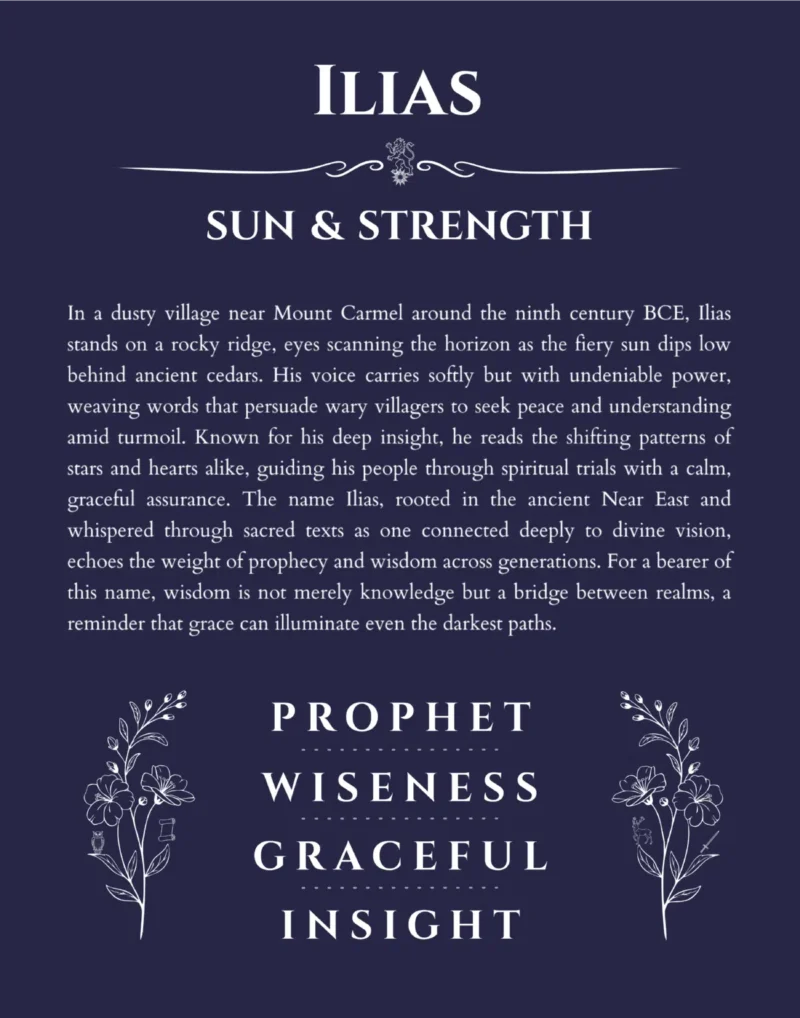 ILIAS

SUN & STRENGTH

In a dusty village near Mount Carmel around the ninth century BCE, Ilias stands on a rocky ridge, eyes scanning the horizon as the fiery sun dips low behind ancient cedars. His voice carries softly but with undeniable power, weaving words that persuade wary villagers to seek peace and understanding amid turmoil. Known for his deep insight, he reads the shifting patterns of stars and hearts alike, guiding his people through spiritual trials with a calm, graceful assurance. The name Ilias, rooted in the ancient Near East and whispered through sacred texts as one connected deeply to divine vision, echoes the weight of prophecy and wisdom across generations. For a bearer of this name, wisdom is not merely knowledge but a bridge between realms, a reminder that grace can illuminate even the darkest paths.

PROPHET

WISENESS

GRACEFUL

INSIGHT